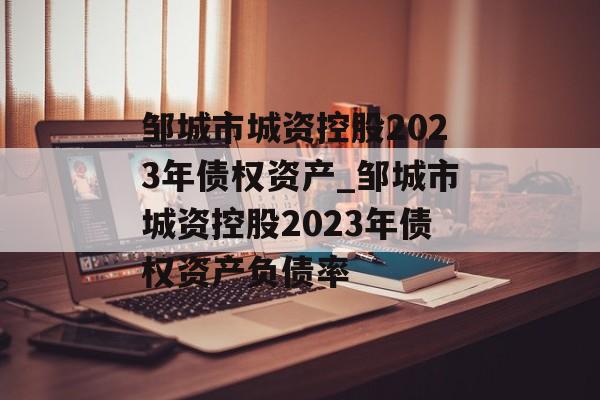 邹城市城资控股2023年债权资产_邹城市城资控股2023年债权资产负债率